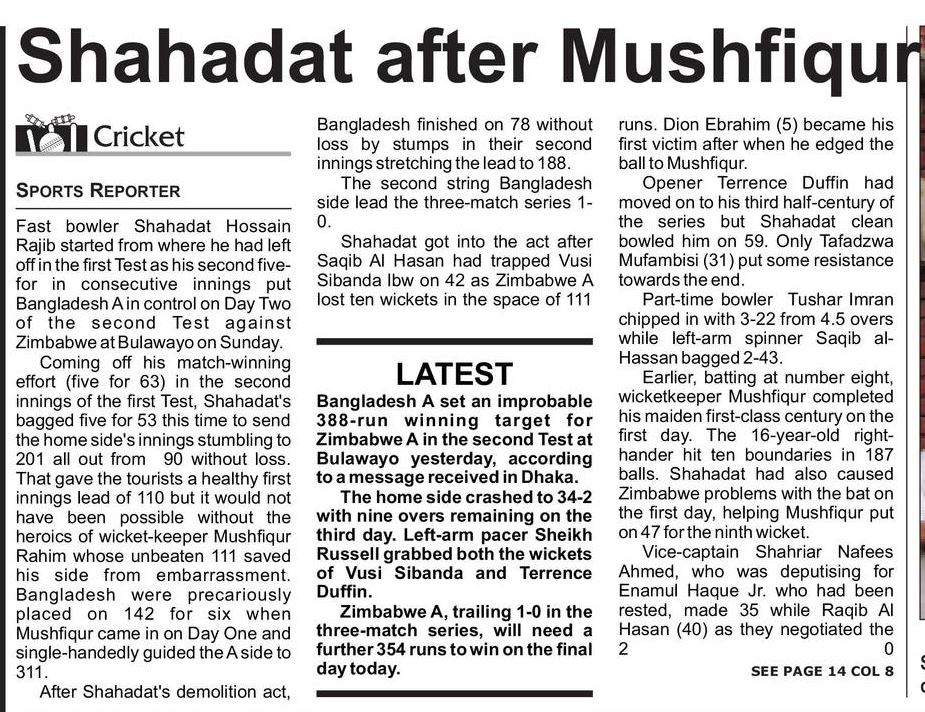 Shahadat after Mushfiqur

Cricket

SPORTS REPORTER

Fast bowler Shahadat Hossain Rajib started from where he had left off in the first Test as his second five-for in consecutive innings put Bangladesh A in control on Day Two of the second Test against Zimbabwe at Bulawayo on Sunday.

Coming off his match-winning effort (five for 63) in the second innings of the first Test, Shahadat's bagged five for 53 this time to send the home side's innings stumbling to 201 all out from 90 without loss. That gave the tourists a healthy first innings lead of 110 but it would not have been possible without the heroics of wicket-keeper Mushfiqur Rahim whose unbeaten 111 saved his side from embarrassment. Bangladesh were precariously placed on 142 for six when Mushfiqur came in on Day One and single-handedly guided the A side to 311.

After Shahadat's demolition act, Bangladesh finished on 78 without loss by stumps in their second innings stretching the lead to 188.

The second string Bangladesh side lead the three-match series 1-0.

Shahadat got into the act after Saqib Al Hasan had trapped Vusi Sibanda lbw on 42 as Zimbabwe A lost ten wickets in the space of 111 runs. Dion Ebrahim (5) became his first victim after when he edged the ball to Mushfiqur.

Opener Terrence Duffin had moved on to his third half-century of the series but Shahadat clean bowled him on 59. Only Tafadzwa Mufambisi (31) put some resistance towards the end.

Part-time bowler Tushar Imran chipped in with 3-22 from 4.5 overs while left-arm spinner Saqib al-Hassan bagged 2-43.

Earlier, batting at number eight, wicketkeeper Mushfiqur completed his maiden first-class century on the first day. The 16-year-old right-hander hit ten boundaries in 187 balls. Shahadat had also caused Zimbabwe problems with the bat on the first day, helping Mushfiqur put on 47 for the ninth wicket.

Vice-captain Shahriar Nafees Ahmed, who was deputising for Enamul Haque Jr. who had been rested, made 35 while Raqib Al Hasan (40) as they negotiated the 2 0

SEE PAGE 14 COL 8

LATEST

Bangladesh A set an improbable 388-run winning target for Zimbabwe A in the second Test at Bulawayo yesterday, according to a message received in Dhaka.

The home side crashed to 34-2 with nine overs remaining on the third day. Left-arm pacer Sheikh Russell grabbed both the wickets of Vusi Sibanda and Terrence Duffin.

Zimbabwe A, trailing 1-0 in the three-match series, will need a further 354 runs to win on the final day today.